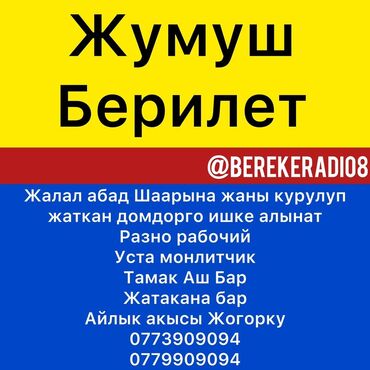 Жумуш Берилет

@BEREKERADIO8

Жалал абад Шаарына жаны курулуп жаткан домдорго ишке алынат
Разно рабочий
Уста монлитчик
Тамак Аш Бар
Жатакана бар
Айлык акысы Жогорку
0773909094
0779909094